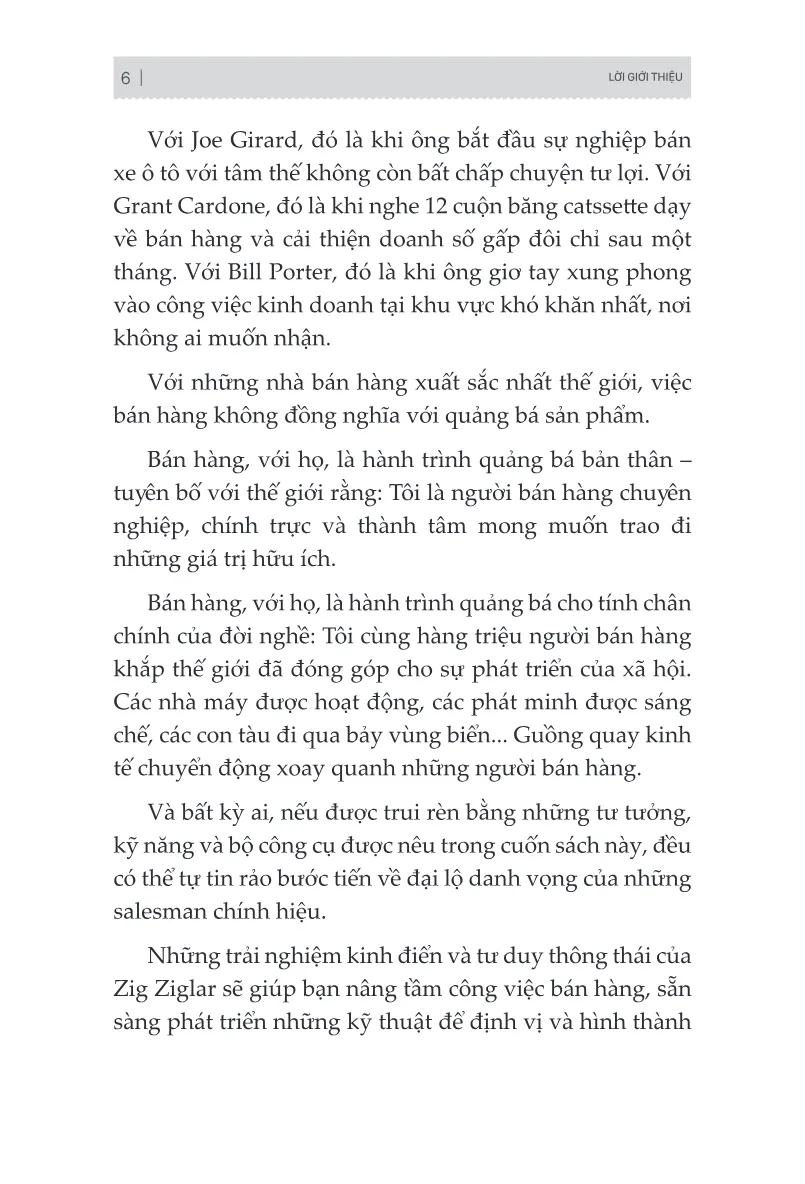 6 | LỜI GIỚI THIỆU

Với Joe Girard, đó là khi ông bắt đầu sự nghiệp bán xe ô tô với tâm thế không còn bất chấp chuyện tư lợi. Với Grant Cardone, đó là khi nghe 12 cuộn băng catssette dạy về bán hàng và cải thiện doanh số gấp đôi chỉ sau một tháng. Với Bill Porter, đó là khi ông giơ tay xung phong vào công việc kinh doanh tại khu vực khó khăn nhất, nơi không ai muốn nhận.

Với những nhà bán hàng xuất sắc nhất thế giới, việc bán hàng không đồng nghĩa với quảng bá sản phẩm.

Bán hàng, với họ, là hành trình quảng bá bản thân – tuyên bố với thế giới rằng: Tôi là người bán hàng chuyên nghiệp, chính trực và thành tâm mong muốn trao đi những giá trị hữu ích.

Bán hàng, với họ, là hành trình quảng bá cho tính chân chính của đời nghề: Tôi cùng hàng triệu người bán hàng khắp thế giới đã đóng góp cho sự phát triển của xã hội. Các nhà máy được hoạt động, các phát minh được sáng chế, các con tàu đi qua bảy vùng biển... Guồng quay kinh tế chuyển động xoay quanh những người bán hàng.

Và bất kỳ ai, nếu được trui rèn bằng những tư tưởng, kỹ năng và bộ công cụ được nêu trong cuốn sách này, đều có thể tự tin rảo bước tiến về đại lộ danh vọng của những salesman chính hiệu.

Những trải nghiệm kinh điển và tư duy thông thái của Zig Ziglar sẽ giúp bạn nâng tầm công việc bán hàng, sẵn sàng phát triển những kỹ thuật để định vị và hình thành